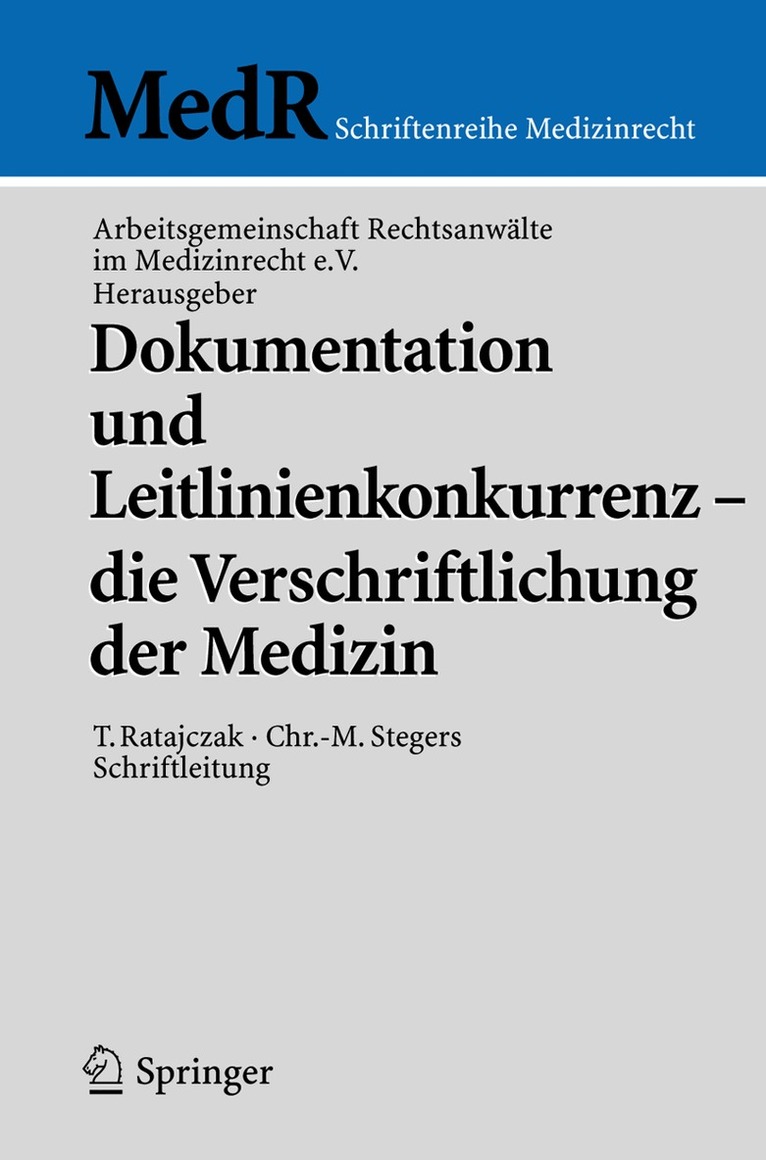 MedR Schriftenreihe Medizinrecht

Arbeitsgemeinschaft Rechtsanwälte im Medizinrecht e.V.
Herausgeber

Dokumentation und Leitlinienkonkurrenz – die Verschriftlichung der Medizin

T. Ratajczak · Chr.-M. Stegers
Schriftleitung

Springer